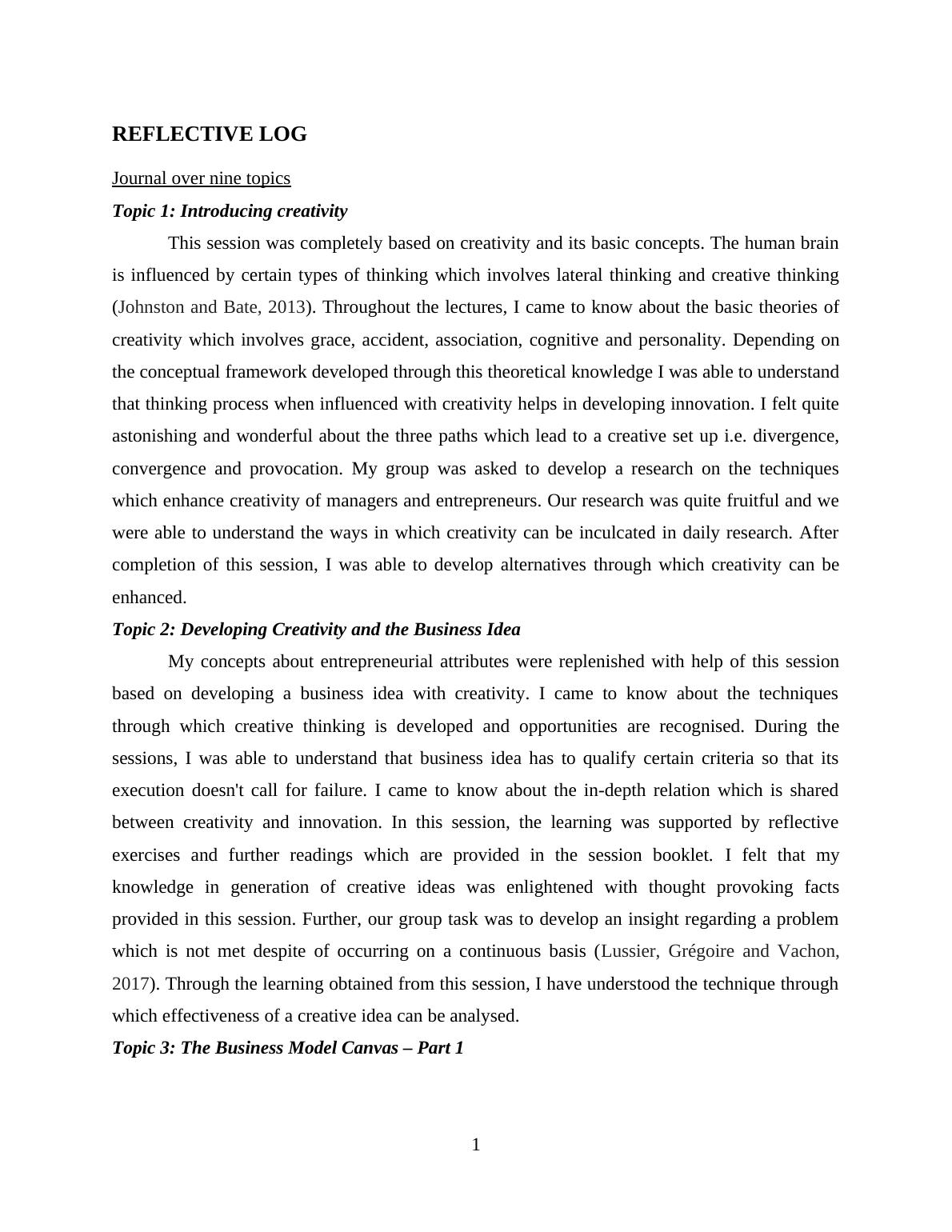 REFLECTIVE LOG

Journal over nine topics

Topic 1: Introducing creativity

This session was completely based on creativity and its basic concepts. The human brain is influenced by certain types of thinking which involves lateral thinking and creative thinking (Johnston and Bate, 2013). Throughout the lectures, I came to know about the basic theories of creativity which involves grace, accident, association, cognitive and personality. Depending on the conceptual framework developed through this theoretical knowledge I was able to understand that thinking process when influenced with creativity helps in developing innovation. I felt quite astonishing and wonderful about the three paths which lead to a creative set up i.e. divergence, convergence and provocation. My group was asked to develop a research on the techniques which enhance creativity of managers and entrepreneurs. Our research was quite fruitful and we were able to understand the ways in which creativity can be inculcated in daily research. After completion of this session, I was able to develop alternatives through which creativity can be enhanced.

Topic 2: Developing Creativity and the Business Idea

My concepts about entrepreneurial attributes were replenished with help of this session based on developing a business idea with creativity. I came to know about the techniques through which creative thinking is developed and opportunities are recognised. During the sessions, I was able to understand that business idea has to qualify certain criteria so that its execution doesn't call for failure. I came to know about the in-depth relation which is shared between creativity and innovation. In this session, the learning was supported by reflective exercises and further readings which are provided in the session booklet. I felt that my knowledge in generation of creative ideas was enlightened with thought provoking facts provided in this session. Further, our group task was to develop an insight regarding a problem which is not met despite of occurring on a continuous basis (Lussier, Grégoire and Vachon, 2017). Through the learning obtained from this session, I have understood the technique through which effectiveness of a creative idea can be analysed.

Topic 3: The Business Model Canvas – Part 1

1